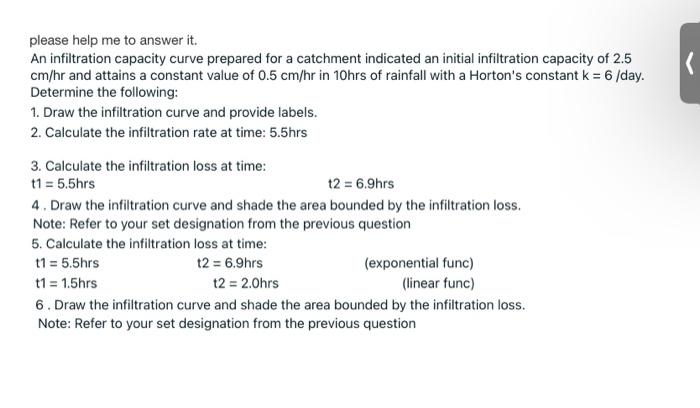 please help me to answer it.

An infiltration capacity curve prepared for a catchment indicated an initial infiltration capacity of 2.5 cm/hr and attains a constant value of 0.5 cm/hr in 10hrs of rainfall with a Horton's constant k = 6 /day. Determine the following:

1. Draw the infiltration curve and provide labels.

2. Calculate the infiltration rate at time: 5.5hrs

3. Calculate the infiltration loss at time:
t1 = 5.5hrs t2 = 6.9hrs

4 . Draw the infiltration curve and shade the area bounded by the infiltration loss.
Note: Refer to your set designation from the previous question

5. Calculate the infiltration loss at time:
t1 = 5.5hrs t2 = 6.9hrs (exponential func)
t1 = 1.5hrs t2 = 2.0hrs (linear func)

6 . Draw the infiltration curve and shade the area bounded by the infiltration loss.
Note: Refer to your set designation from the previous question